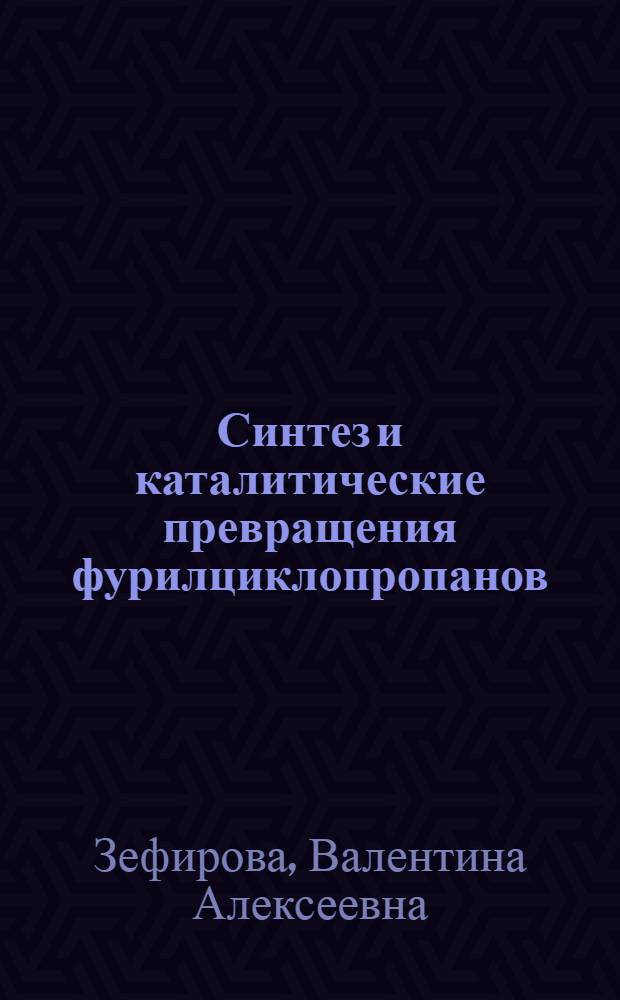 Синтез и каталитические превращения фурилциклопропанов

Зефирова, Валентина Алексеевна